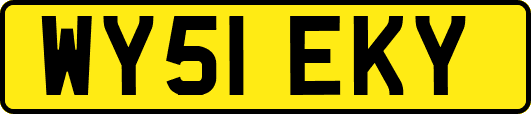 WY51 EKY